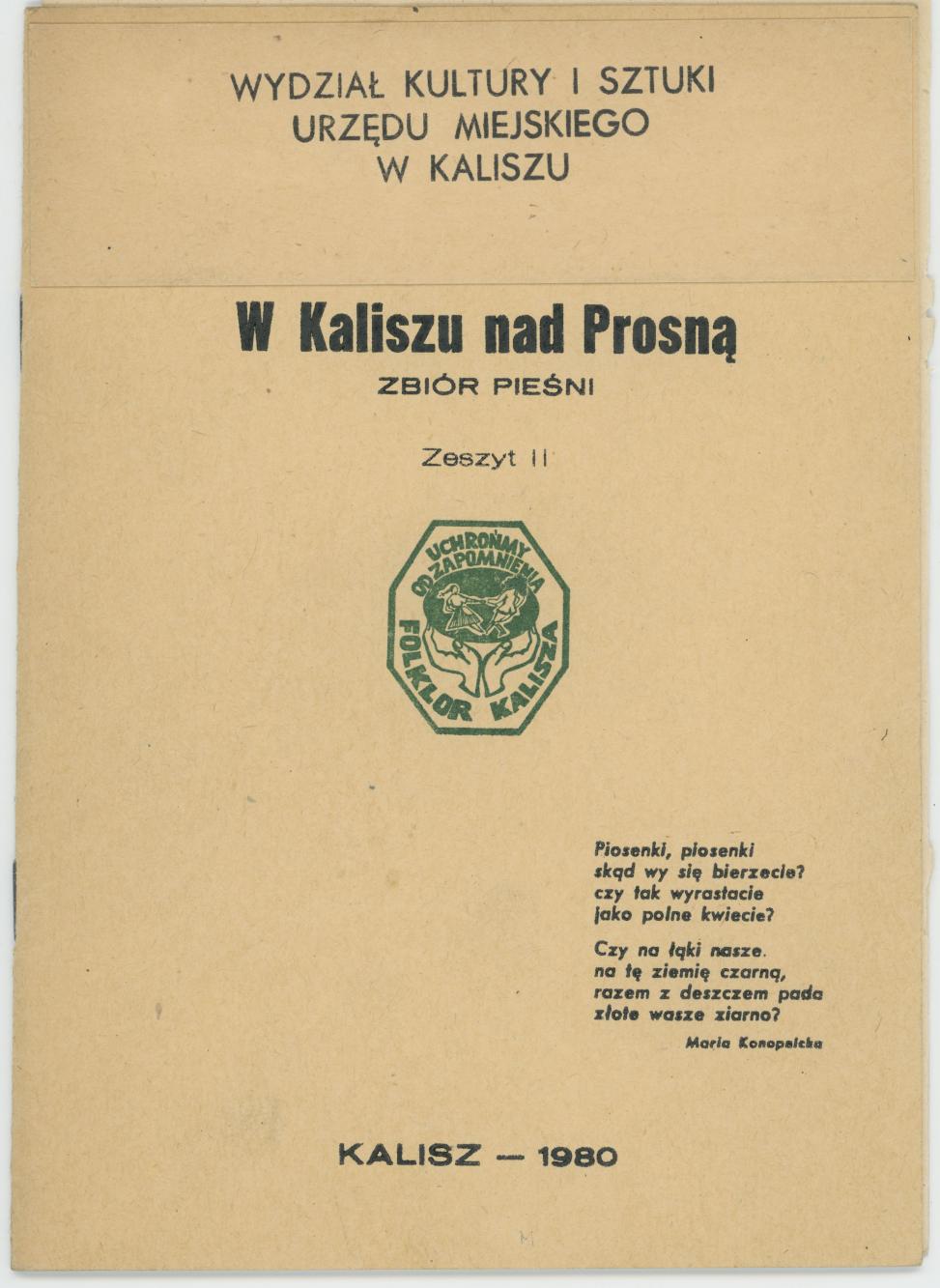 WYDZIAŁ KULTURY I SZTUKI
URZĘDU MIEJSKIEGO
W KALISZU

W Kaliszu nad Prosną

ZBIÓR PIEŚNI

Zeszyt II

UCHROŃMY OD ZAPOMNIENIA
FOLKLOR KALISZA

Piosenki, piosenki
skąd wy się bierzecie?
czy tak wyrastacie
jako polne kwiecie?

Czy na łąki nasze.
na tę ziemię czarną,
razem z deszczem pada
złote wasze ziarno?

Maria Konopnicka

KALISZ — 1980